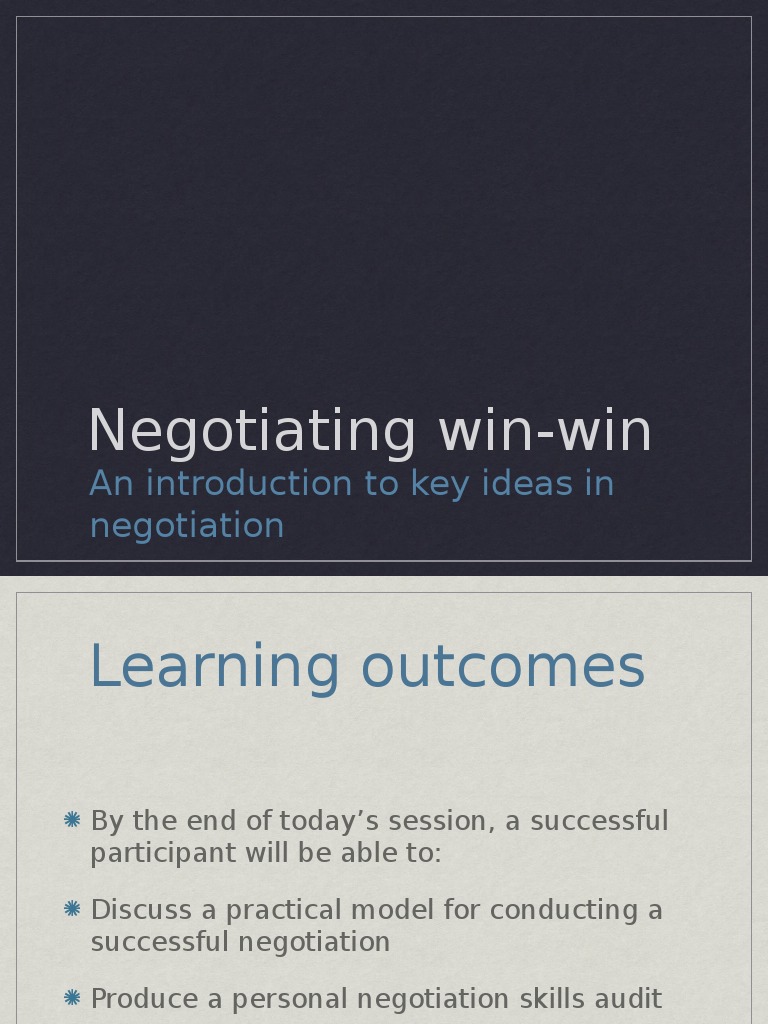 Negotiating win-win
An introduction to key ideas in negotiation

Learning outcomes

By the end of today’s session, a successful participant will be able to:

Discuss a practical model for conducting a successful negotiation

Produce a personal negotiation skills audit